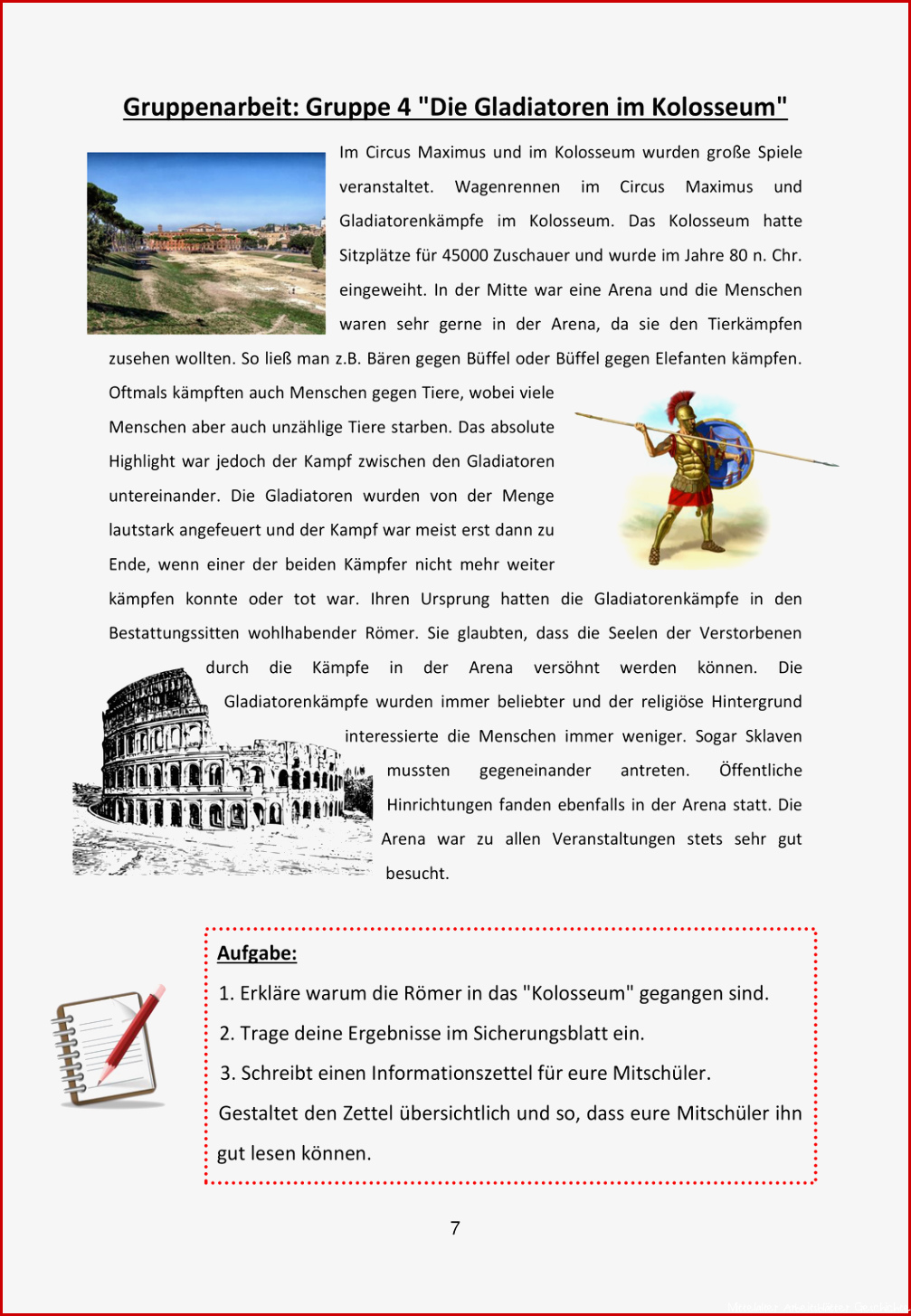 Gruppenarbeit: Gruppe 4 "Die Gladiatoren im Kolosseum"

Im Circus Maximus und im Kolosseum wurden große Spiele veranstaltet. Wagenrennen im Circus Maximus und Gladiatorenkämpfe im Kolosseum. Das Kolosseum hatte Sitzplätze für 45000 Zuschauer und wurde im Jahre 80 n. Chr. eingeweiht. In der Mitte war eine Arena und die Menschen waren sehr gerne in der Arena, da sie den Tierkämpfen zusehen wollten. So ließ man z.B. Bären gegen Büffel oder Büffel gegen Elefanten kämpfen. Oftmals kämpften auch Menschen gegen Tiere, wobei viele Menschen aber auch unzählige Tiere starben. Das absolute Highlight war jedoch der Kampf zwischen den Gladiatoren untereinander. Die Gladiatoren wurden von der Menge lautstark angefeuert und der Kampf war meist erst dann zu Ende, wenn einer der beiden Kämpfer nicht mehr weiter kämpfen konnte oder tot war. Ihren Ursprung hatten die Gladiatorenkämpfe in den Bestattungssitten wohlhabender Römer. Sie glaubten, dass die Seelen der Verstorbenen durch die Kämpfe in der Arena versöhnt werden können. Die Gladiatorenkämpfe wurden immer beliebter und der religiöse Hintergrund interessierte die Menschen immer weniger. Sogar Sklaven mussten gegeneinander antreten. Öffentliche Hinrichtungen fanden ebenfalls in der Arena statt. Die Arena war zu allen Veranstaltungen stets sehr gut besucht.

Aufgabe:
1. Erkläre warum die Römer in das "Kolosseum" gegangen sind.
2. Trage deine Ergebnisse im Sicherungsblatt ein.
3. Schreibt einen Informationszettel für eure Mitschüler.
Gestaltet den Zettel übersichtlich und so, dass eure Mitschüler ihn gut lesen können.

7